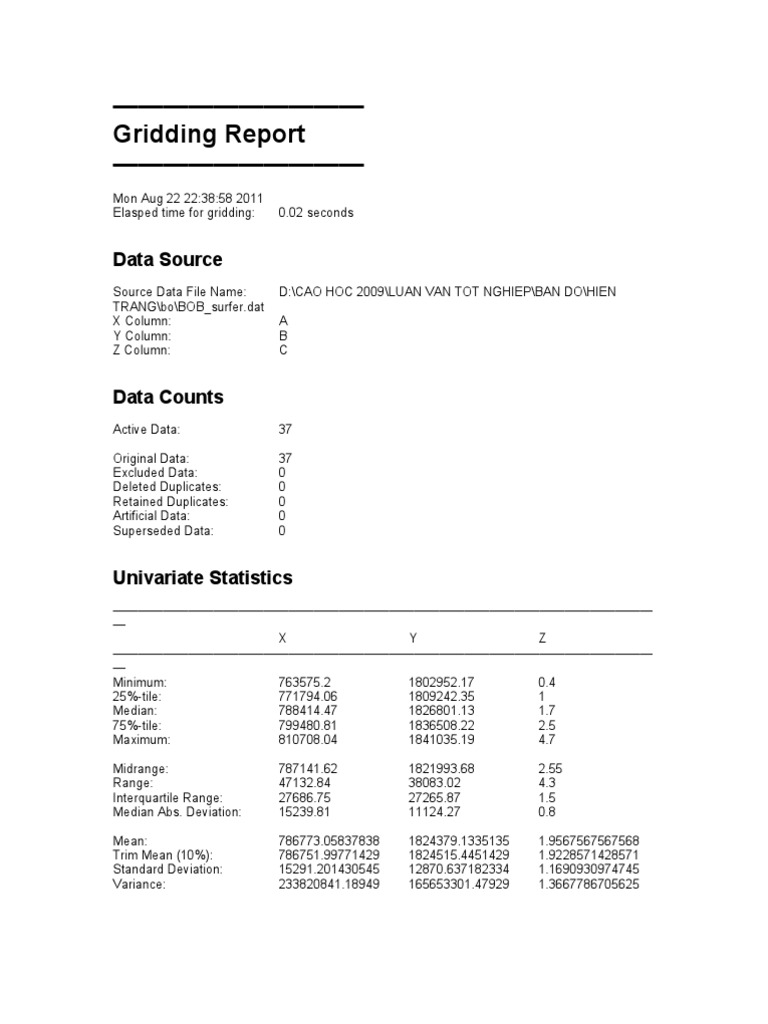 Gridding Report

Mon Aug 22 22:38:58 2011
Elasped time for gridding: 0.02 seconds

Data Source

Source Data File Name: D:\CAO HOC 2009\LUAN VAN TOT NGHIEP\BAN DO\HIEN TRANG\bo\BOB_surfer.dat
X Column: A
Y Column: B
Z Column: C

Data Counts

Active Data: 37

Original Data: 37
Excluded Data: 0
Deleted Duplicates: 0
Retained Duplicates: 0
Artificial Data: 0
Superseded Data: 0

Univariate Statistics

| | X | Y | Z |
|---|---|---|---|
| Minimum: | 763575.2 | 1802952.17 | 0.4 |
| 25%-tile: | 771794.06 | 1809242.35 | 1 |
| Median: | 788414.47 | 1826801.13 | 1.7 |
| 75%-tile: | 799480.81 | 1836508.22 | 2.5 |
| Maximum: | 810708.04 | 1841035.19 | 4.7 |
| Midrange: | 787141.62 | 1821993.68 | 2.55 |
| Range: | 47132.84 | 38083.02 | 4.3 |
| Interquartile Range: | 27686.75 | 27265.87 | 1.5 |
| Median Abs. Deviation: | 15239.81 | 11124.27 | 0.8 |
| Mean: | 786773.05837838 | 1824379.1335135 | 1.9567567567568 |
| Trim Mean (10%): | 786751.99771429 | 1824515.4451429 | 1.9228571428571 |
| Standard Deviation: | 15291.201430545 | 12870.637182334 | 1.1690930974745 |
| Variance: | 233820841.18949 | 165653301.47929 | 1.3667786705625 |